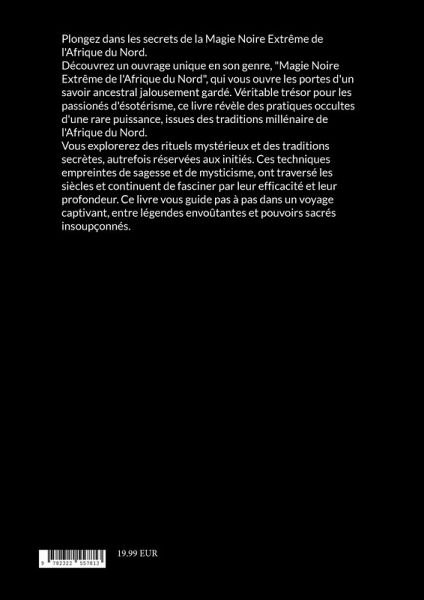 Plongez dans les secrets de la Magie Noire Extrême de l'Afrique du Nord.
Découvrez un ouvrage unique en son genre, "Magie Noire Extrême de l'Afrique du Nord", qui vous ouvre les portes d'un savoir ancestral jalousement gardé. Véritable trésor pour les passionés d'ésotérisme, ce livre révèle des pratiques occultes d'une rare puissance, issues des traditions millénaire de l'Afrique du Nord.
Vous explorerez des rituels mystérieux et des traditions secrètes, autrefois réservées aux initiés. Ces techniques empreintes de sagesse et de mysticisme, ont traversé les siècles et continuent de fasciner par leur efficacité et leur profondeur. Ce livre vous guide pas à pas dans un voyage captivant, entre légendes envoûtantes et pouvoirs sacrés insoupçonnés.

9 782322 557813

19.99 EUR